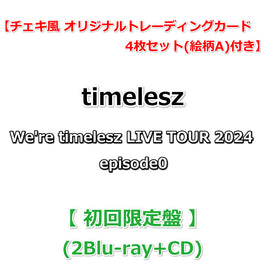 【チェキ風 オリジナルトレーディングカード 4枚セット(絵柄A)付き】

timelesz

We're timelesz LIVE TOUR 2024 episode0

【 初回限定盤 】
(2Blu-ray+CD)